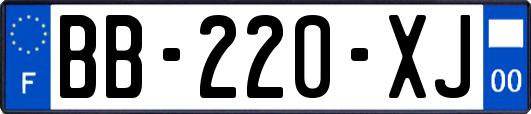 F
BB-220-XJ
00